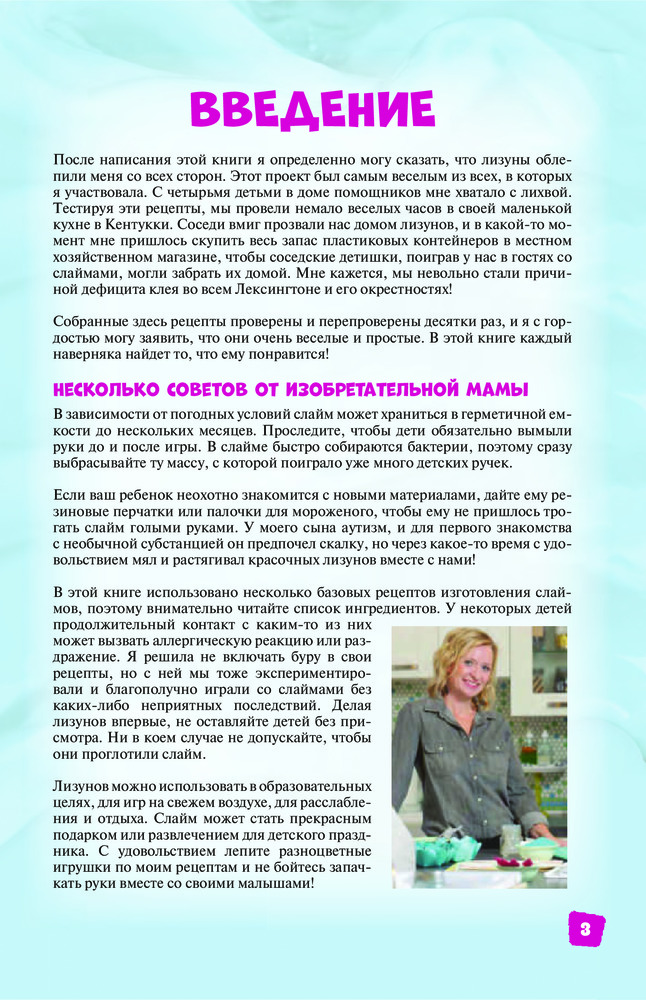 ВВЕДЕНИЕ

После написания этой книги я определенно могу сказать, что лизуны облепили меня со всех сторон. Этот проект был самым веселым из всех, в которых я участвовала. С четырьмя детьми в доме помощников мне хватало с лихвой. Тестируя эти рецепты, мы провели немало веселых часов в своей маленькой кухне в Кентукки. Соседи вмиг прозвали нас домом лизунов, и в какой-то момент мне пришлось скупить весь запас пластиковых контейнеров в местном хозяйственном магазине, чтобы соседские детишки, поиграв у нас в гостях со слаймами, могли забрать их домой. Мне кажется, мы невольно стали причиной дефицита клея во всем Лексингтоне и его окрестностях!

Собранные здесь рецепты проверены и перепроверены десятки раз, и я с гордостью могу заявить, что они очень веселые и простые. В этой книге каждый наверняка найдет то, что ему понравится!

НЕСКОЛЬКО СОВЕТОВ ОТ ИЗОБРЕТАТЕЛЬНОЙ МАМЫ

В зависимости от погодных условий слайм может храниться в герметичной емкости до нескольких месяцев. Проследите, чтобы дети обязательно вымыли руки до и после игры. В слайме быстро собираются бактерии, поэтому сразу выбрасывайте ту массу, с которой поиграло уже много детских ручек.

Если ваш ребенок неохотно знакомится с новыми материалами, дайте ему резиновые перчатки или палочки для мороженого, чтобы ему не пришлось трогать слайм голыми руками. У моего сына аутизм, и для первого знакомства с необычной субстанцией он предпочел скалку, но через какое-то время с удовольствием мял и растягивал красочных лизунов вместе с нами!

В этой книге использовано несколько базовых рецептов изготовления слаймов, поэтому внимательно читайте список ингредиентов. У некоторых детей продолжительный контакт с каким-то из них может вызвать аллергическую реакцию или раздражение. Я решила не включать буру в свои рецепты, но с ней мы тоже экспериментировали и благополучно играли со слаймами без каких-либо неприятных последствий. Делая лизунов впервые, не оставляйте детей без присмотра. Ни в коем случае не допускайте, чтобы они проглотили слайм.

Лизунов можно использовать в образовательных целях, для игр на свежем воздухе, для расслабления и отдыха. Слайм может стать прекрасным подарком или развлечением для детского праздника. С удовольствием лепите разноцветные игрушки по моим рецептам и не бойтесь запачкать руки вместе со своими малышами!

3